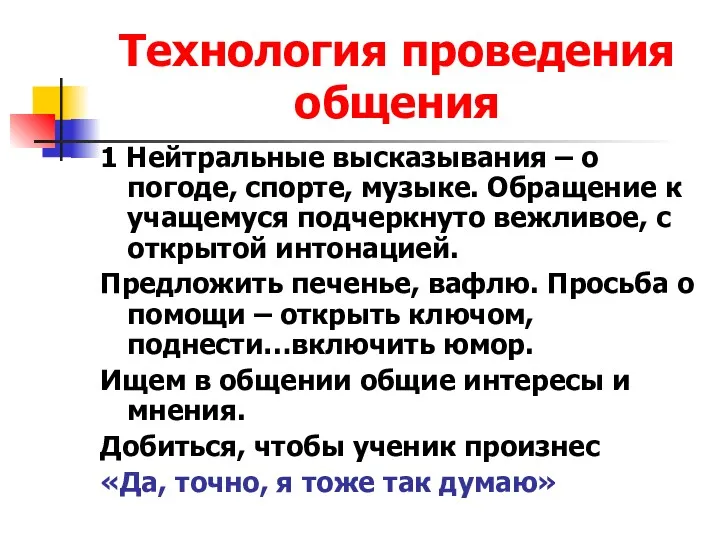 Технология проведения общения

1 Нейтральные высказывания – о погоде, спорте, музыке. Обращение к учащемуся подчеркнуто вежливое, с открытой интонацией.

Предложить печенье, вафлю. Просьба о помощи – открыть ключом, поднести…включить юмор.

Ищем в общении общие интересы и мнения.

Добиться, чтобы ученик произнес

«Да, точно, я тоже так думаю»